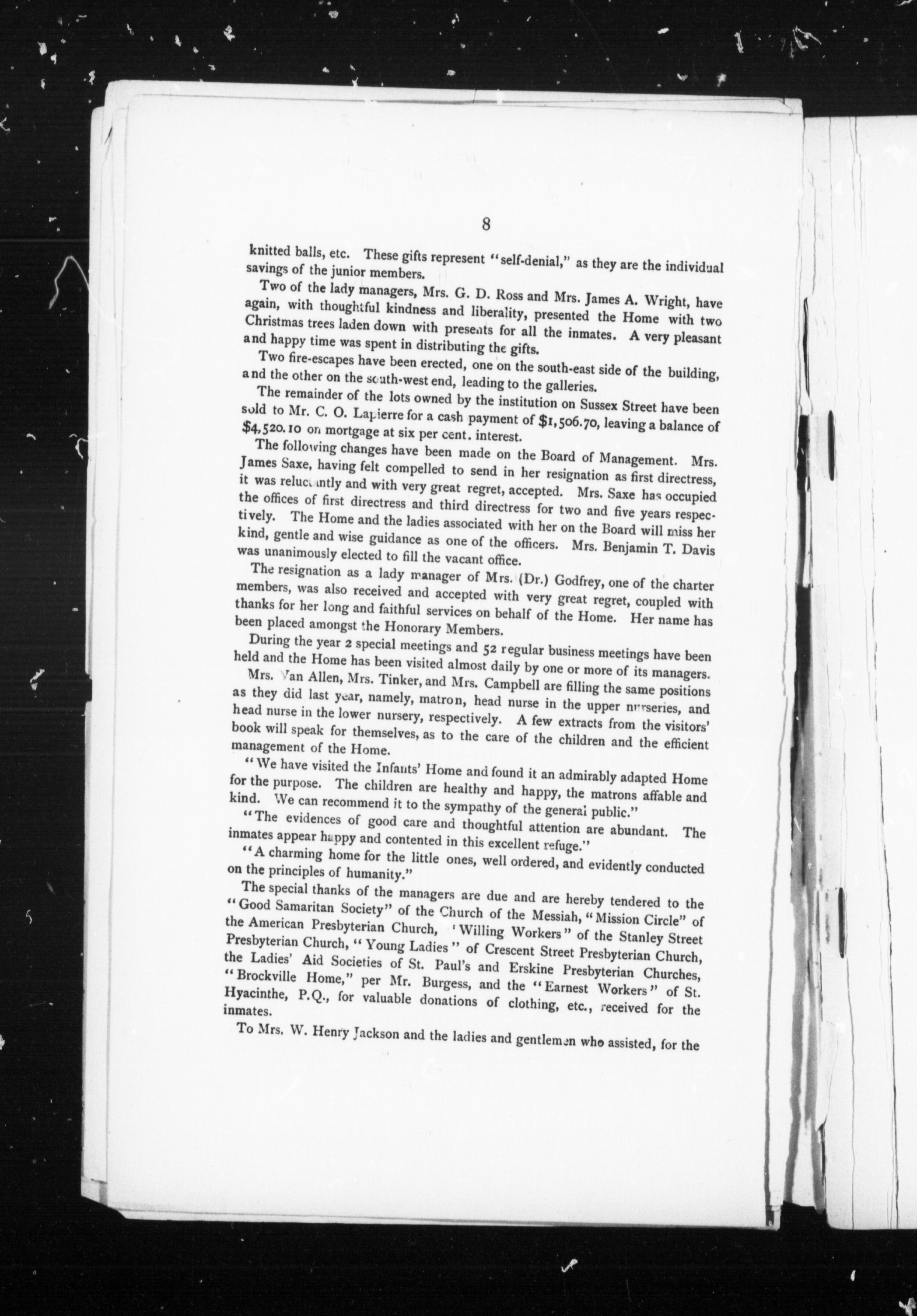 8

knitted balls, etc. These gifts represent "self-denial," as they are the individual savings of the junior members.

Two of the lady managers, Mrs. G. D. Ross and Mrs. James A. Wright, have again, with thoughtful kindness and liberality, presented the Home with two Christmas trees laden down with presents for all the inmates. A very pleasant and happy time was spent in distributing the gifts.

Two fire-escapes have been erected, one on the south-east side of the building, and the other on the south-west end, leading to the galleries.

The remainder of the lots owned by the institution on Sussex Street have been sold to Mr. C. O. Lapierre for a cash payment of $1,506.70, leaving a balance of $4,520.10 on mortgage at six per cent. interest.

The following changes have been made on the Board of Management. Mrs. James Saxe, having felt compelled to send in her resignation as first directress, it was reluctantly and with very great regret, accepted. Mrs. Saxe has occupied the offices of first directress and third directress for two and five years respectively. The Home and the ladies associated with her on the Board will miss her kind, gentle and wise guidance as one of the officers. Mrs. Benjamin T. Davis was unanimously elected to fill the vacant office.

The resignation as a lady manager of Mrs. (Dr.) Godfrey, one of the charter members, was also received and accepted with very great regret, coupled with thanks for her long and faithful services on behalf of the Home. Her name has been placed amongst the Honorary Members.

During the year 2 special meetings and 52 regular business meetings have been held and the Home has been visited almost daily by one or more of its managers.

Mrs. Van Allen, Mrs. Tinker, and Mrs. Campbell are filling the same positions as they did last year, namely, matron, head nurse in the upper nurseries, and head nurse in the lower nursery, respectively. A few extracts from the visitors' book will speak for themselves, as to the care of the children and the efficient management of the Home.

"We have visited the Infants' Home and found it an admirably adapted Home for the purpose. The children are healthy and happy, the matrons affable and kind. We can recommend it to the sympathy of the general public."

"The evidences of good care and thoughtful attention are abundant. The inmates appear happy and contented in this excellent refuge."

"A charming home for the little ones, well ordered, and evidently conducted on the principles of humanity."

The special thanks of the managers are due and are hereby tendered to the "Good Samaritan Society" of the Church of the Messiah, "Mission Circle" of the American Presbyterian Church, "Willing Workers" of the Stanley Street Presbyterian Church, "Young Ladies" of Crescent Street Presbyterian Church, the Ladies' Aid Societies of St. Paul's and Erskine Presbyterian Churches, "Brockville Home," per Mr. Burgess, and the "Earnest Workers" of St. Hyacinthe, P.Q., for valuable donations of clothing, etc., received for the inmates.

To Mrs. W. Henry Jackson and the ladies and gentlemen who assisted, for the